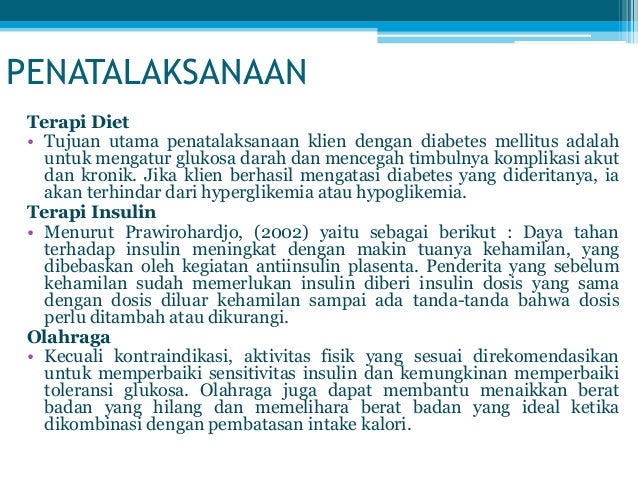 PENATALAKSANAAN

Terapi Diet
• Tujuan utama penatalaksanaan klien dengan diabetes mellitus adalah untuk mengatur glukosa darah dan mencegah timbulnya komplikasi akut dan kronik. Jika klien berhasil mengatasi diabetes yang dideritanya, ia akan terhindar dari hyperglikemia atau hypoglikemia.

Terapi Insulin
• Menurut Prawirohardjo, (2002) yaitu sebagai berikut : Daya tahan terhadap insulin meningkat dengan makin tuanya kehamilan, yang dibebaskan oleh kegiatan antiinsulin plasenta. Penderita yang sebelum kehamilan sudah memerlukan insulin diberi insulin dosis yang sama dengan dosis diluar kehamilan sampai ada tanda-tanda bahwa dosis perlu ditambah atau dikurangi.

Olahraga
• Kecuali kontraindikasi, aktivitas fisik yang sesuai direkomendasikan untuk memperbaiki sensitivitas insulin dan kemungkinan memperbaiki toleransi glukosa. Olahraga juga dapat membantu menaikkan berat badan yang hilang dan memelihara berat badan yang ideal ketika dikombinasi dengan pembatasan intake kalori.